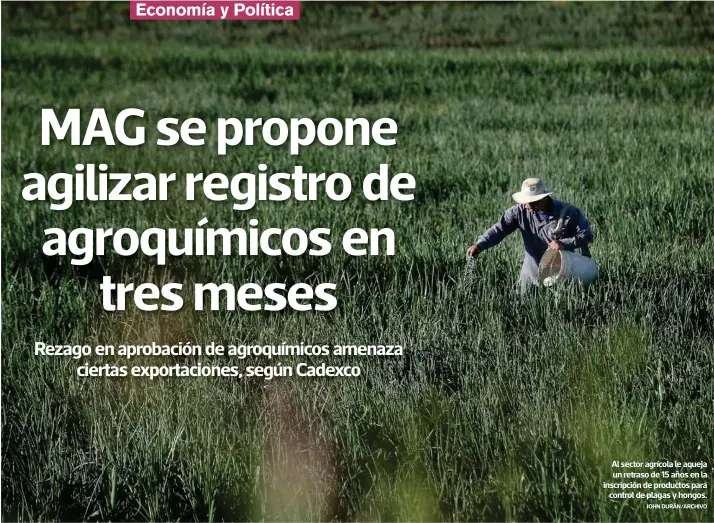 Economía y Política

MAG se propone agilizar registro de agroquímicos en tres meses

Rezago en aprobación de agroquímicos amenaza ciertas exportaciones, según Cadexco

Al sector agrícola le aqueja un retraso de 15 años en la inscripción de productos para control de plagas y hongos.
JOHN DURÁN/ARCHIVO